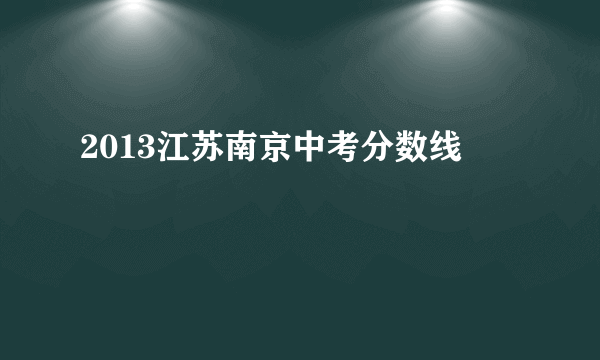 2013江苏南京中考分数线